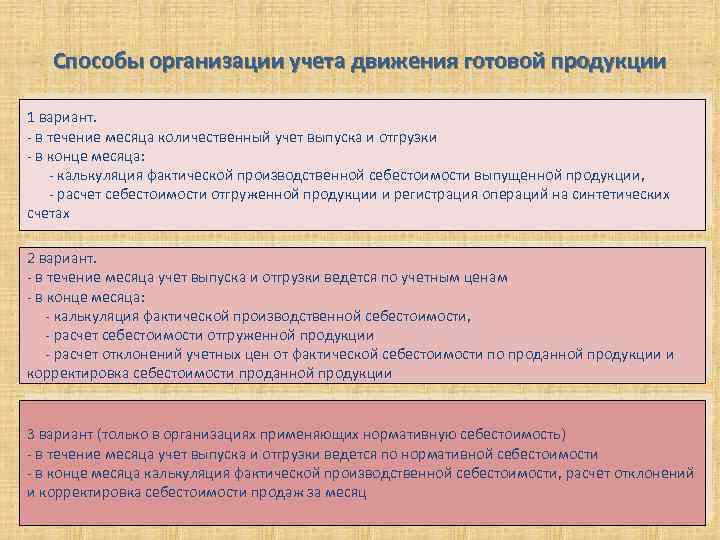 Способы организации учета движения готовой продукции

1 вариант.
- в течение месяца количественный учет выпуска и отгрузки
- в конце месяца:
- калькуляция фактической производственной себестоимости выпущенной продукции,
- расчет себестоимости отгруженной продукции и регистрация операций на синтетических счетах

2 вариант.
- в течение месяца учет выпуска и отгрузки ведется по учетным ценам
- в конце месяца:
- калькуляция фактической производственной себестоимости,
- расчет себестоимости отгруженной продукции
- расчет отклонений учетных цен от фактической себестоимости по проданной продукции и корректировка себестоимости проданной продукции

3 вариант (только в организациях применяющих нормативную себестоимость)
- в течение месяца учет выпуска и отгрузки ведется по нормативной себестоимости
- в конце месяца калькуляция фактической производственной себестоимости, расчет отклонений и корректировка себестоимости продаж за месяц